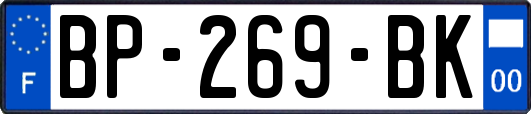 F
BP-269-BK
00